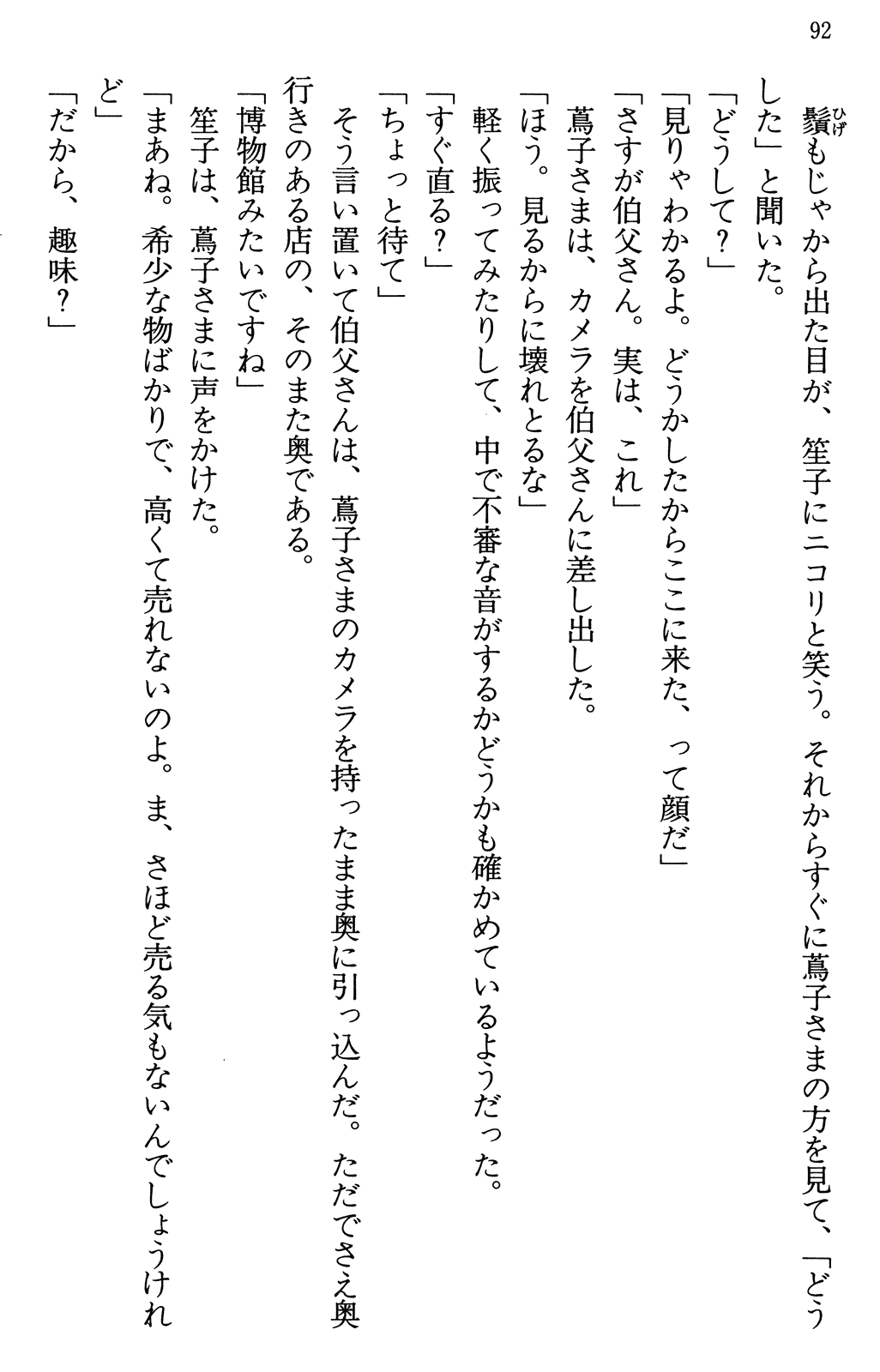 92

鬚もじゃから出た目が、笙子にニコリと笑う。それからすぐに蔦子さまの方を見て、「どうした」と聞いた。

「どうして？」

「見りゃわかるよ。どうかしたからここに来た、って顔だ」

「さすが伯父さん。実は、これ」

蔦子さまは、カメラを伯父さんに差し出した。

「ほう。見るからに壊れとるな」

軽く振ってみたりして、中で不審な音がするかどうかも確かめているようだった。

「すぐ直る？」

「ちょっと待て」

そう言い置いて伯父さんは、蔦子さまのカメラを持ったまま奥に引っ込んだ。ただでさえ奥行きのある店の、そのまた奥である。

「博物館みたいですね」

笙子は、蔦子さまに声をかけた。

「まあね。希少な物ばかりで、高くて売れないのよ。ま、さほど売る気もないんでしょうけれど」

「だから、趣味？」